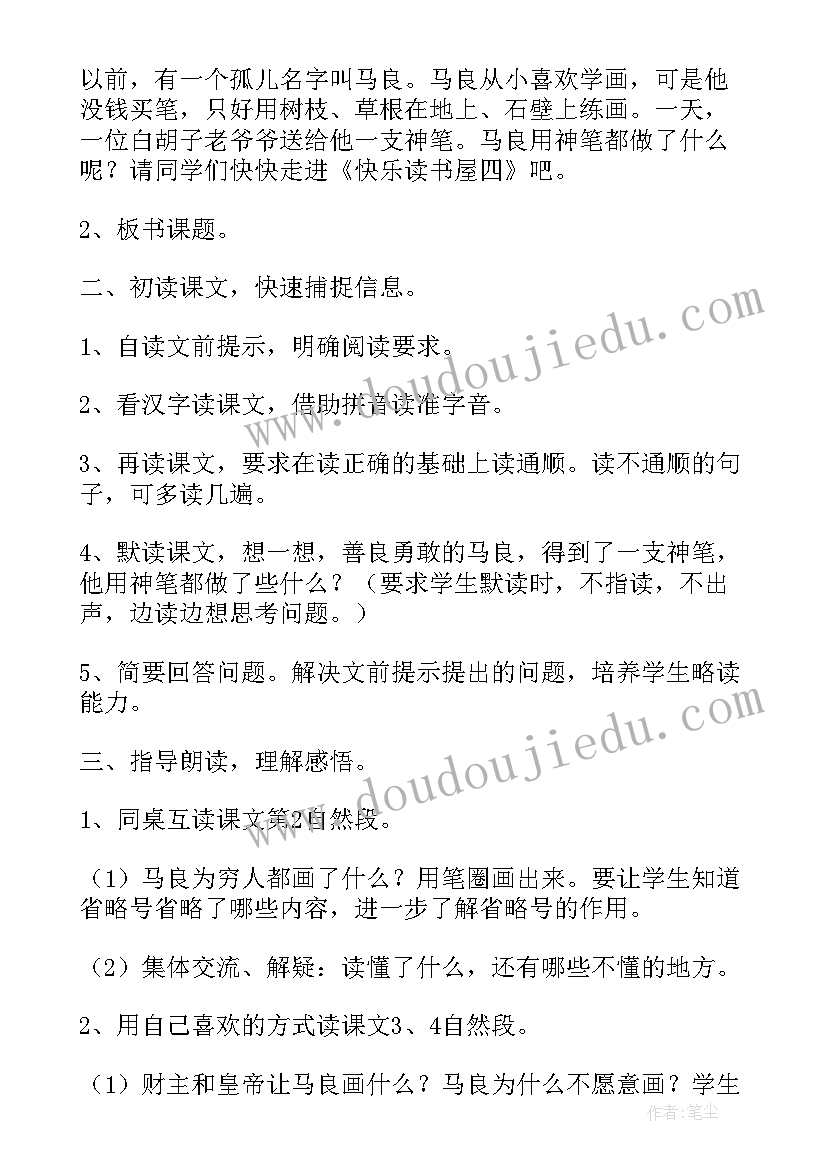 以前，有一个孤儿名字叫马良。马良从小喜欢学画，可是他没钱买笔，只好用树枝、草根在地上、石壁上练画。一天，一位白胡子老爷爷送给他一支神笔。马良用神笔都做了什么呢？请同学们快快走进《快乐读书屋四》吧。

2、板书课题。

二、初读课文，快速捕捉信息。

1、自读文前提示，明确阅读要求。

2、看汉字读课文，借助拼音读准字音。

3、再读课文，要求在读正确的基础上读通顺。读不通顺的句子，可多读几遍。

4、默读课文，想一想，善良勇敢的马良，得到了一支神笔，他用神笔都做了些什么？（要求学生默读时，不指读，不出声，边读边想思考问题。）

5、简要回答问题。解决文前提示提出的问题，培养学生略读能力。

三、指导朗读，理解感悟。

1、同桌互读课文第2自然段。

（1）马良为穷人都画了什么？用笔圈画出来。要让学生知道省略号省略了哪些内容，进一步了解省略号的作用。

（2）集体交流、解疑：读懂了什么，还有哪些不懂的地方。

2、用自己喜欢的方式读课文3、4自然段。

（1）财主和皇帝让马良画什么？马良为什么不愿意画？学生

www.doudoujiedu.com

www.doudoujiedu.com

作者：笔尘